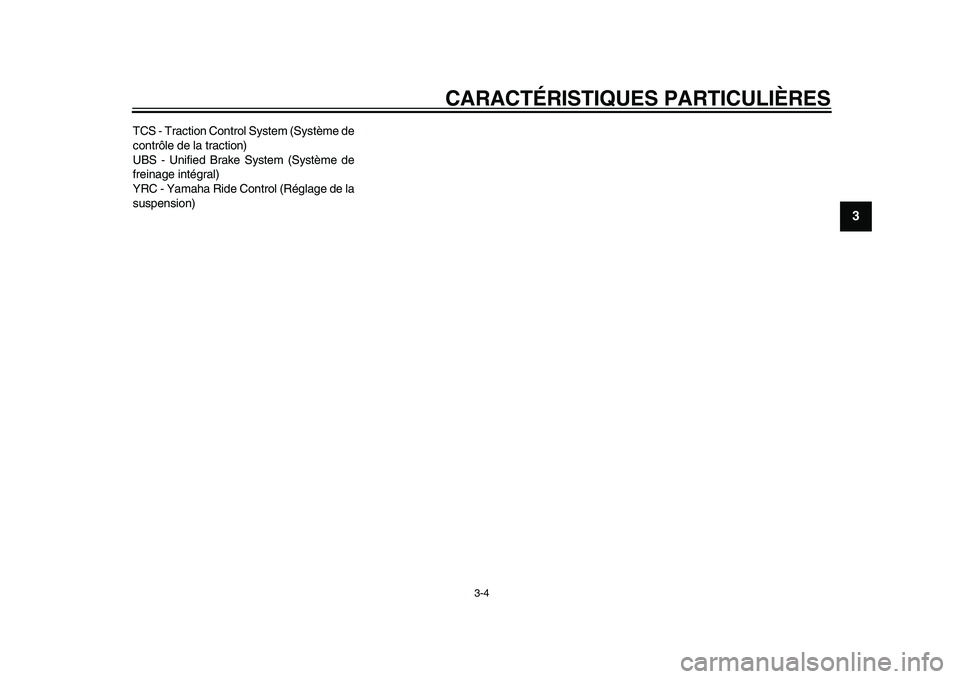 CARACTÉRISTIQUES PARTICULIÈRES

TCS - Traction Control System (Système de contrôle de la traction)
UBS - Unified Brake System (Système de freinage intégral)
YRC - Yamaha Ride Control (Réglage de la suspension)

3

3-4

carmanualsonline.info